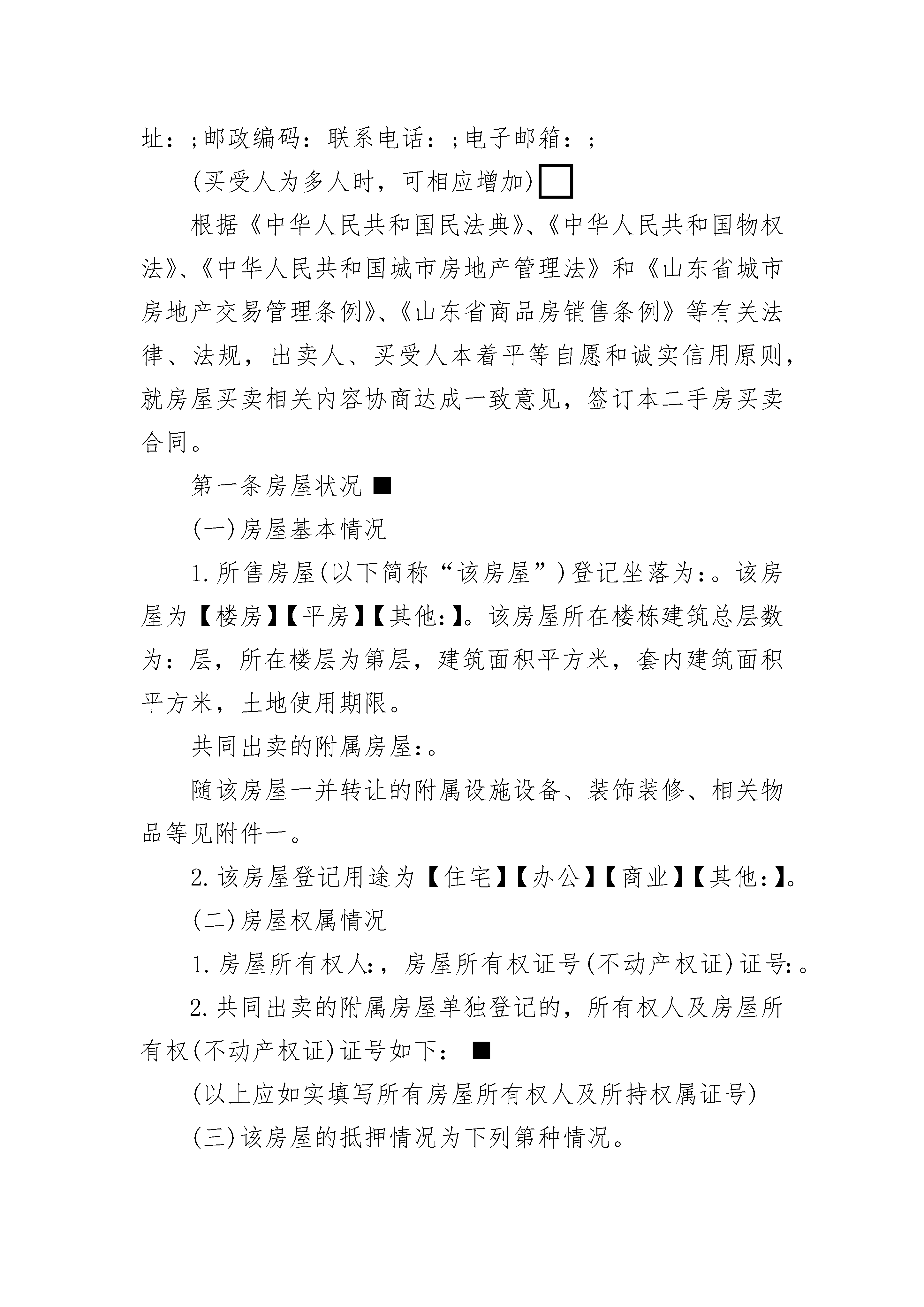 址：;邮政编码：联系电话：;电子邮箱：;

(买受人为多人时，可相应增加)□

根据《中华人民共和国民法典》、《中华人民共和国物权法》、《中华人民共和国城市房地产管理法》和《山东省城市房地产交易管理条例》、《山东省商品房销售条例》等有关法律、法规，出卖人、买受人本着平等自愿和诚实信用原则，就房屋买卖相关内容协商达成一致意见，签订本二手房买卖合同。

第一条房屋状况 ■

(一)房屋基本情况

1.所售房屋(以下简称“该房屋”)登记坐落为:。该房屋为【楼房】【平房】【其他:】。该房屋所在楼栋建筑总层数为：层，所在楼层为第层，建筑面积平方米，套内建筑面积平方米，土地使用期限。

共同出卖的附属房屋:。

随该房屋一并转让的附属设施设备、装饰装修、相关物品等见附件一。

2.该房屋登记用途为【住宅】【办公】【商业】【其他:】。

(二)房屋权属情况

1.房屋所有权人:，房屋所有权证号(不动产权证)证号:。

2.共同出卖的附属房屋单独登记的，所有权人及房屋所有权(不动产权证)证号如下： ■

(以上应如实填写所有房屋所有权人及所持权属证号)

(三)该房屋的抵押情况为下列第种情况。